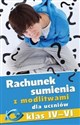 Rachunek sumienia
z modlitwami
dla uczniów
klas IV–VI